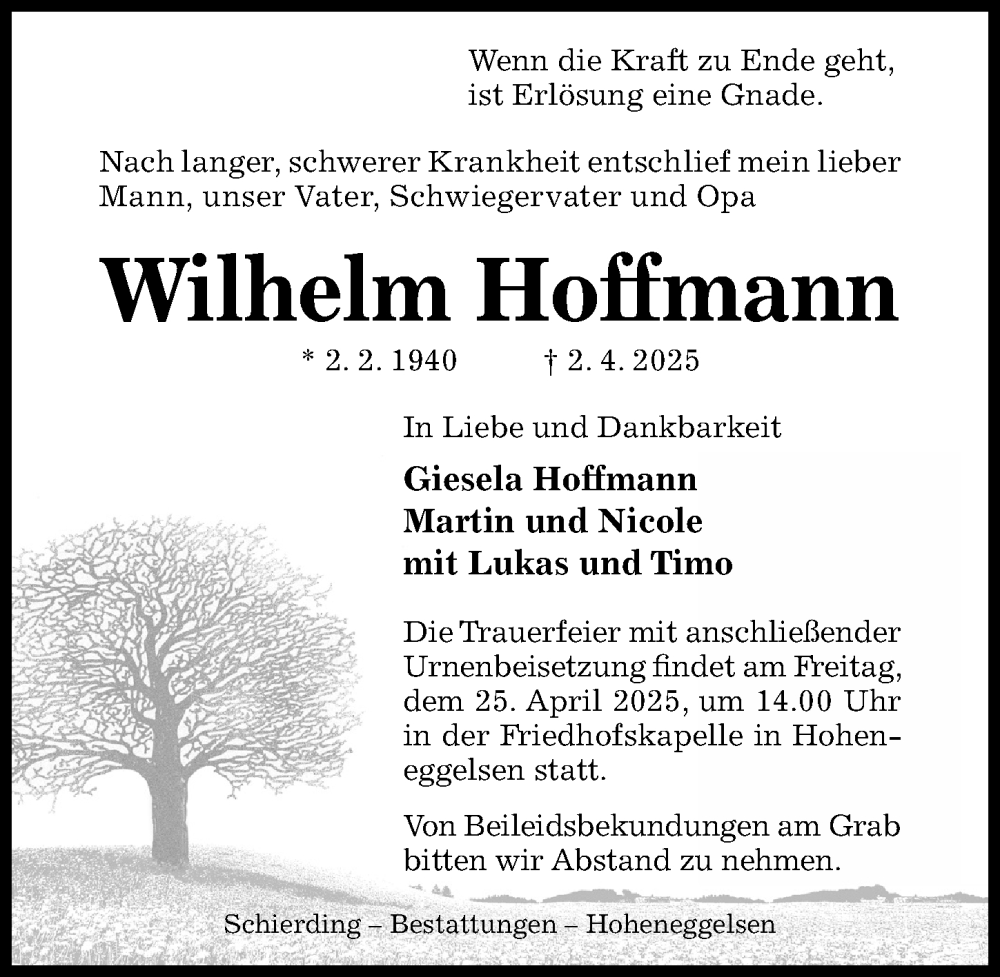 Wenn die Kraft zu Ende geht,
ist Erlösung eine Gnade.

Nach langer, schwerer Krankheit entschlief mein lieber Mann, unser Vater, Schwiegervater und Opa

Wilhelm Hoffmann

* 2. 2. 1940 † 2. 4. 2025

In Liebe und Dankbarkeit

Giesela Hoffmann
Martin und Nicole
mit Lukas und Timo

Die Trauerfeier mit anschließender Urnenbeisetzung findet am Freitag, dem 25. April 2025, um 14.00 Uhr in der Friedhofskapelle in Hoheneggelsen statt.

Von Beileidsbekundungen am Grab bitten wir Abstand zu nehmen.

Schierding – Bestattungen – Hoheneggelsen